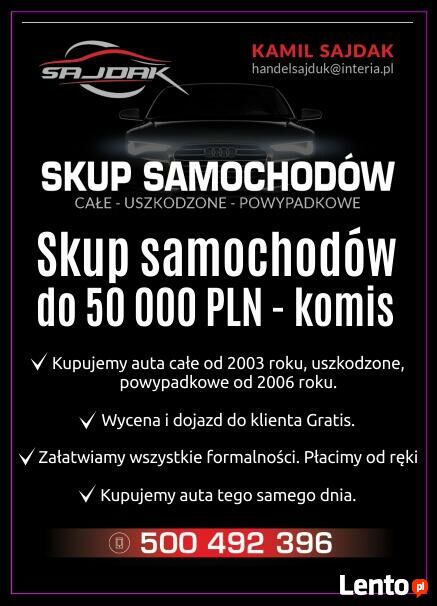 SAJDAK

KAMIL SAJDAK
handelsajduk@interia.pl

SKUP SAMOCHODÓW
CAŁE - USZKODZONE - POWYPADKOWE

Skup samochodów do 50 000 PLN - komis

✓ Kupujemy auta całe od 2003 roku, uszkodzone, powypadkowe od 2006 roku.

✓ Wycena i dojazd do klienta Gratis.

✓ Załatwiamy wszystkie formalności. Płacimy od ręki

✓ Kupujemy auta tego samego dnia.

500 492 396

Lento.pl